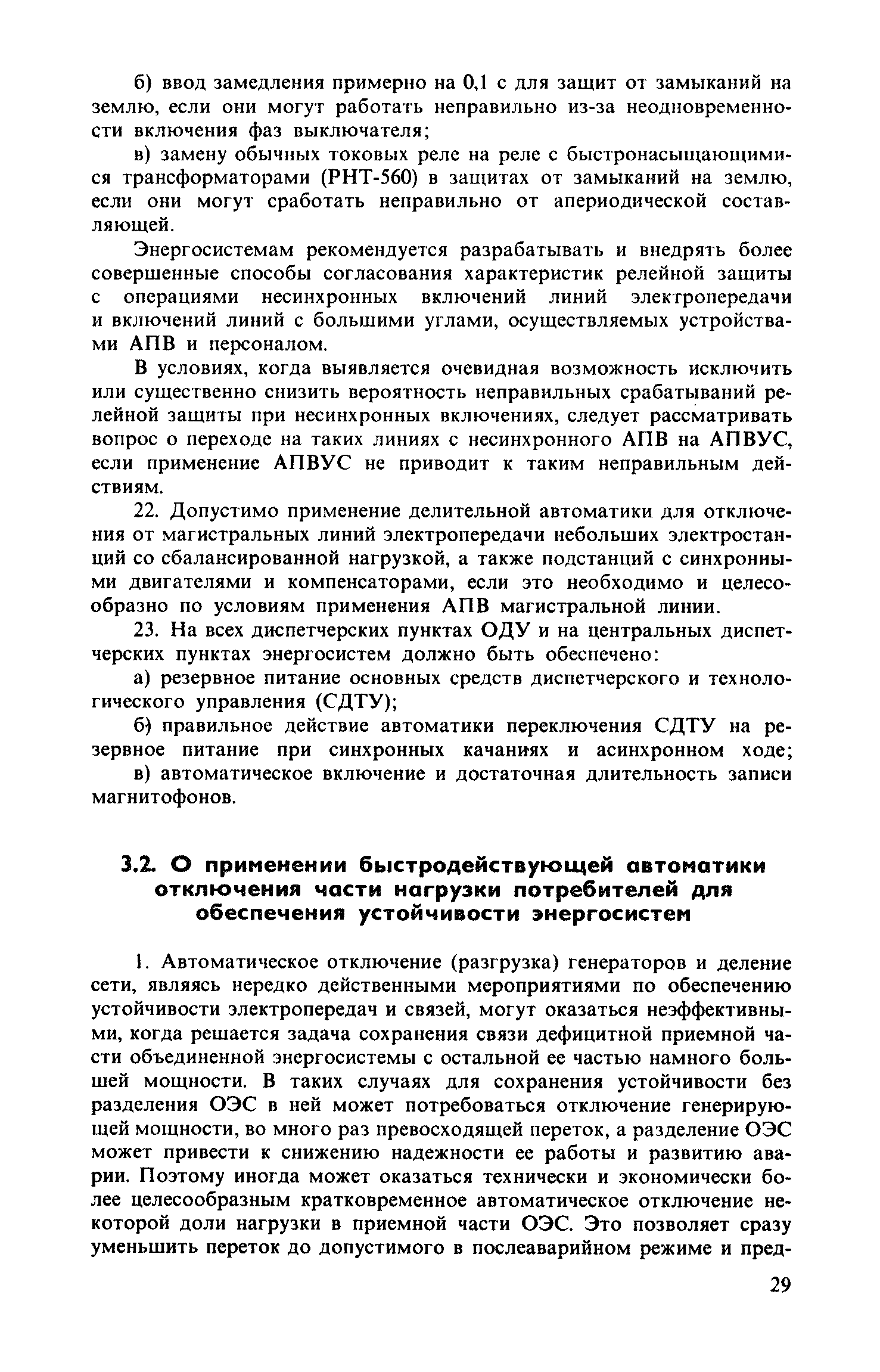 б) ввод замедления примерно на 0,1 с для защит от замыканий на землю, если они могут работать неправильно из-за неодновременности включения фаз выключателя;

в) замену обычных токовых реле на реле с быстронасыщающимися трансформаторами (РНТ-560) в защитах от замыканий на землю, если они могут сработать неправильно от апериодической составляющей.

Энергосистемам рекомендуется разрабатывать и внедрять более совершенные способы согласования характеристик релейной защиты с операциями несинхронных включений линий электропередачи и включений линий с большими углами, осуществляемых устройствами АПВ и персоналом.

В условиях, когда выявляется очевидная возможность исключить или существенно снизить вероятность неправильных срабатываний релейной защиты при несинхронных включениях, следует рассматривать вопрос о переходе на таких линиях с несинхронного АПВ на АПВУС, если применение АПВУС не приводит к таким неправильным действиям.

22. Допустимо применение делительной автоматики для отключения от магистральных линий электропередачи небольших электростанций со сбалансированной нагрузкой, а также подстанций с синхронными двигателями и компенсаторами, если это необходимо и целесообразно по условиям применения АПВ магистральной линии.

23. На всех диспетчерских пунктах ОДУ и на центральных диспетчерских пунктах энергосистем должно быть обеспечено:

а) резервное питание основных средств диспетчерского и технологического управления (СДТУ);

б) правильное действие автоматики переключения СДТУ на резервное питание при синхронных качаниях и асинхронном ходе;

в) автоматическое включение и достаточная длительность записи магнитофонов.

3.2. О применении быстродействующей автоматики отключения части нагрузки потребителей для обеспечения устойчивости энергосистем

1. Автоматическое отключение (разгрузка) генераторов и деление сети, являясь нередко действенными мероприятиями по обеспечению устойчивости электропередач и связей, могут оказаться неэффективными, когда решается задача сохранения связи дефицитной приемной части объединенной энергосистемы с остальной ее частью намного большей мощности. В таких случаях для сохранения устойчивости без разделения ОЭС в ней может потребоваться отключение генерирующей мощности, во много раз превосходящей переток, а разделение ОЭС может привести к снижению надежности ее работы и развитию аварии. Поэтому иногда может оказаться технически и экономически более целесообразным кратковременное автоматическое отключение некоторой доли нагрузки в приемной части ОЭС. Это позволяет сразу уменьшить переток до допустимого в послеаварийном режиме и пред-

29